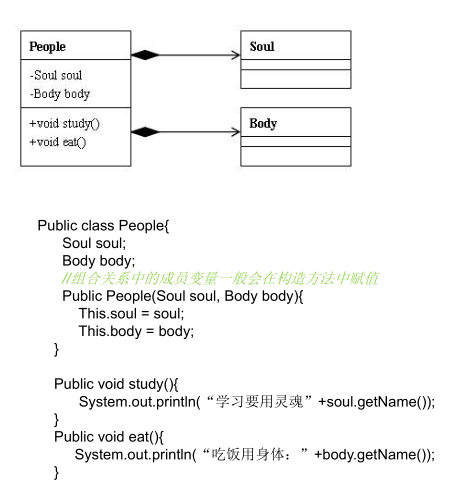 People

-Soul soul
-Body body

+void study()
+void eat()

Soul

Body

Public class People{
Soul soul;
Body body;
//组合关系中的成员变量一般会在构造方法中赋值
Public People(Soul soul, Body body){
This.soul = soul;
This.body = body;
}

Public void study(){
System.out.println(“学习要用灵魂”+soul.getName());
}
Public void eat(){
System.out.println(“吃饭用身体：”+body.getName());
}